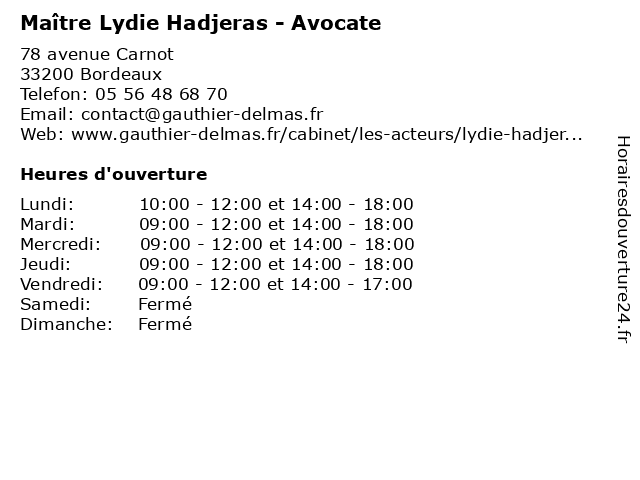 Maître Lydie Hadjeras - Avocate

78 avenue Carnot
33200 Bordeaux
Telefon: 05 56 48 68 70
Email: contact@gauthier-delmas.fr
Web: www.gauthier-delmas.fr/cabinet/les-acteurs/lydie-hadjer...

Heures d'ouverture

| | |
|---|---|
| Lundi: | 10:00 - 12:00 et 14:00 - 18:00 |
| Mardi: | 09:00 - 12:00 et 14:00 - 18:00 |
| Mercredi: | 09:00 - 12:00 et 14:00 - 18:00 |
| Jeudi: | 09:00 - 12:00 et 14:00 - 18:00 |
| Vendredi: | 09:00 - 12:00 et 14:00 - 17:00 |
| Samedi: | Fermé |
| Dimanche: | Fermé |

Horairesdouverture24.fr